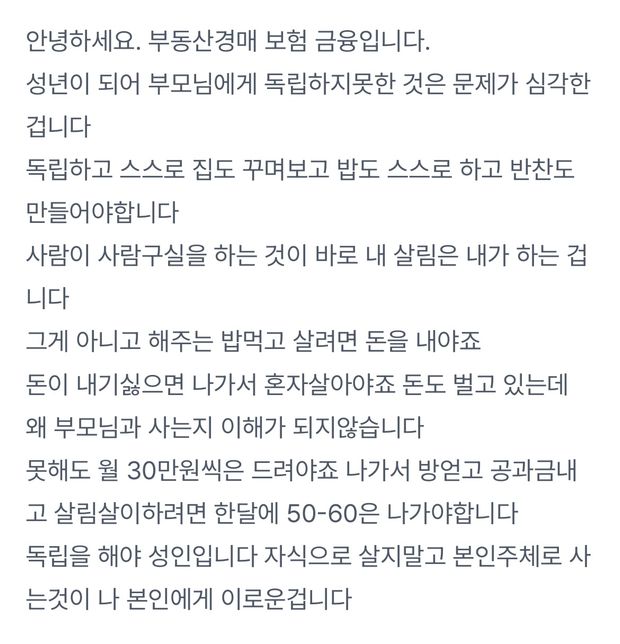 안녕하세요. 부동산경매 보험 금융입니다.
성년이 되어 부모님에게 독립하지못한 것은 문제가 심각한 겁니다
독립하고 스스로 집도 꾸며보고 밥도 스스로 하고 반찬도 만들어야합니다
사람이 사람구실을 하는 것이 바로 내 살림은 내가 하는 겁니다
그게 아니고 해주는 밥먹고 살려면 돈을 내야죠
돈이 내기싫으면 나가서 혼자살아야죠 돈도 벌고 있는데 왜 부모님과 사는지 이해가 되지않습니다
못해도 월 30만원씩은 드려야죠 나가서 방얻고 공과금내고 살림살이하려면 한달에 50-60은 나가야합니다
독립을 해야 성인입니다 자식으로 살지말고 본인주체로 사는것이 나 본인에게 이로운겁니다